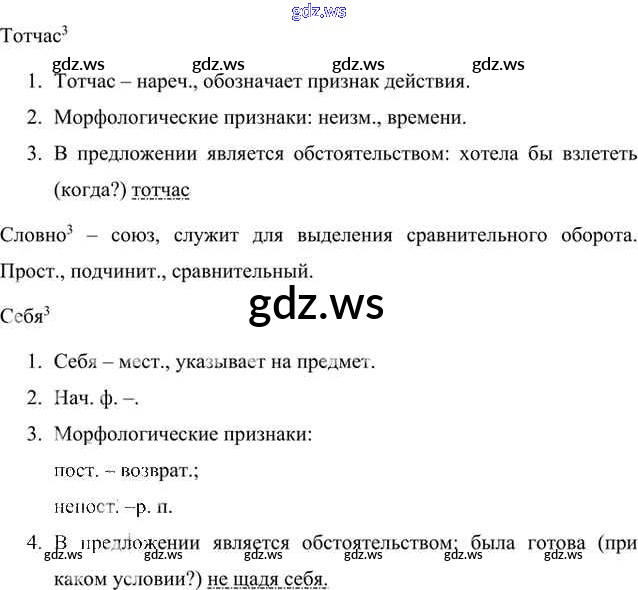 Тотчас$^{3}$

1. Тотчас – нареч., обозначает признак действия.
2. Морфологические признаки: неизм., времени.
3. В предложении является обстоятельством: хотела бы взлететь (когда?) тотчас

Словно$^{3}$ – союз, служит для выделения сравнительного оборота. Прост., подчинит., сравнительный.

Себя$^{3}$

1. Себя – мест., указывает на предмет.
2. Нач. ф. –.
3. Морфологические признаки:
пост. – возврат.;
непост. –р. п.
4. В предложении является обстоятельством: была готова (при каком условии?) не щадя себя.

gdz.ws